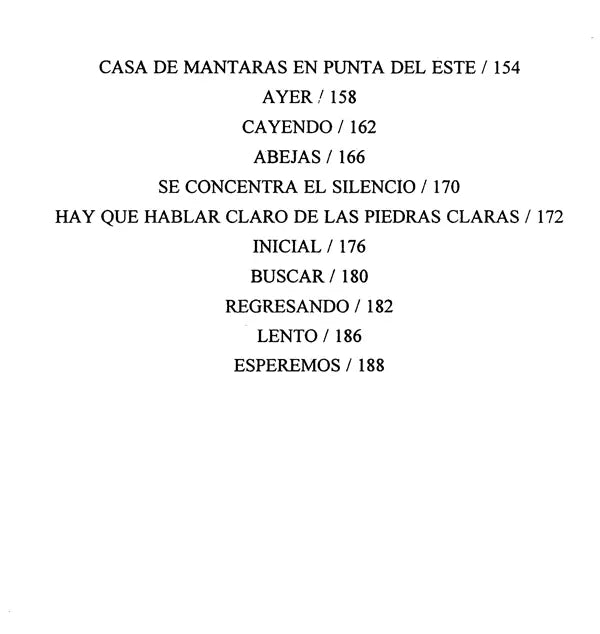 CASA DE MANTARAS EN PUNTA DEL ESTE / 154
AYER / 158
CAYENDO / 162
ABEJAS / 166
SE CONCENTRA EL SILENCIO / 170
HAY QUE HABLAR CLARO DE LAS PIEDRAS CLARAS / 172
INICIAL / 176
BUSCAR / 180
REGRESANDO / 182
LENTO / 186
ESPEREMOS / 188